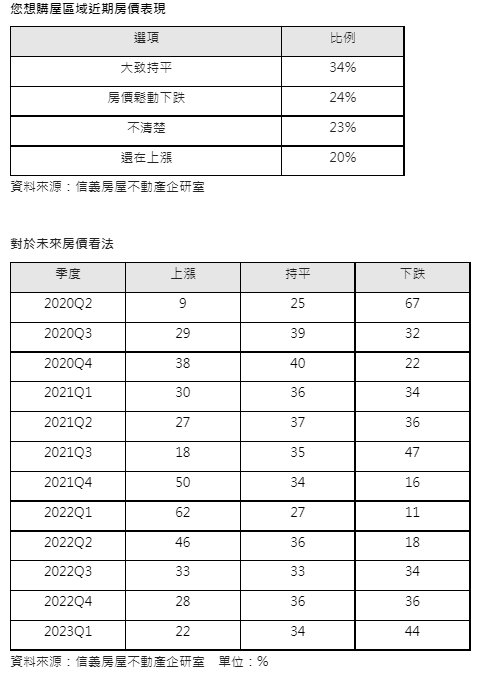 您想購屋區域近期房價表現

| 選項 | 比例 |
|---|---|
| 大致持平 | 34% |
| 房價鬆動下跌 | 24% |
| 不清楚 | 23% |
| 還在上漲 | 20% |

資料來源：信義房屋不動產企研室

對於未來房價看法

| 季度 | 上漲 | 持平 | 下跌 |
|---|---|---|---|
| 2020Q2 | 9 | 25 | 67 |
| 2020Q3 | 29 | 39 | 32 |
| 2020Q4 | 38 | 40 | 22 |
| 2021Q1 | 30 | 36 | 34 |
| 2021Q2 | 27 | 37 | 36 |
| 2021Q3 | 18 | 35 | 47 |
| 2021Q4 | 50 | 34 | 16 |
| 2022Q1 | 62 | 27 | 11 |
| 2022Q2 | 46 | 36 | 18 |
| 2022Q3 | 33 | 33 | 34 |
| 2022Q4 | 28 | 36 | 36 |
| 2023Q1 | 22 | 34 | 44 |

資料來源：信義房屋不動產企研室　單位：%